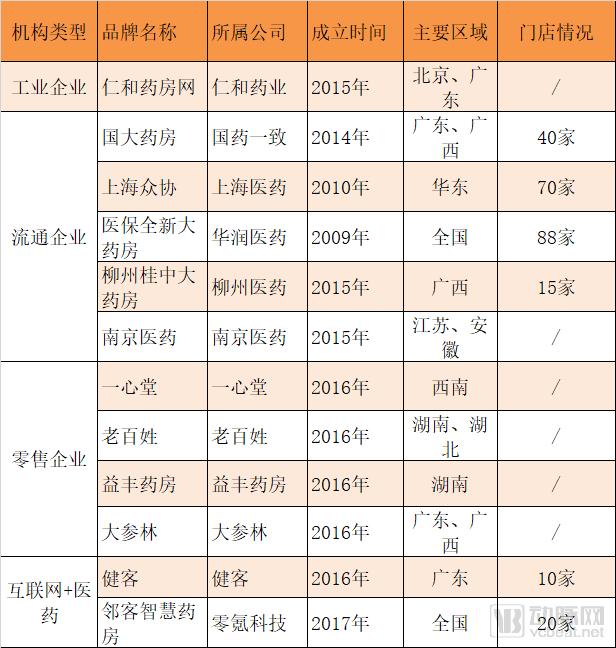 | 机构类型 | 品牌名称 | 所属公司 | 成立时间 | 主要区域 | 门店情况 |
|---|---|---|---|---|---|
| 工业企业 | 仁和药房网 | 仁和药业 | 2015年 | 北京、广东 | / |
| 流通企业 | 国大药房 | 国药一致 | 2014年 | 广东、广西 | 40家 |
|  | 上海众协 | 上海医药 | 2010年 | 华东 | 70家 |
|  | 医保全新大药房 | 华润医药 | 2009年 | 全国 | 88家 |
|  | 柳州桂中大药房 | 柳州医药 | 2015年 | 广西 | 15家 |
|  | 南京医药 | 南京医药 | 2015年 | 江苏、安徽 | / |
| 零售企业 | 一心堂 | 一心堂 | 2016年 | 西南 | / |
|  | 老百姓 | 老百姓 | 2016年 | 湖南、湖北 | / |
|  | 益丰药房 | 益丰药房 | 2016年 | 湖南 | / |
|  | 大参林 | 大参林 | 2016年 | 广东、广西 | / |
| 互联网+医药 | 健客 | 健客 | 2016年 | 广东 | 10家 |
|  | 邻客智慧药房 | 零氪科技 | 2017年 | 全国 | 20家 |

动脉网 vcbeat.net